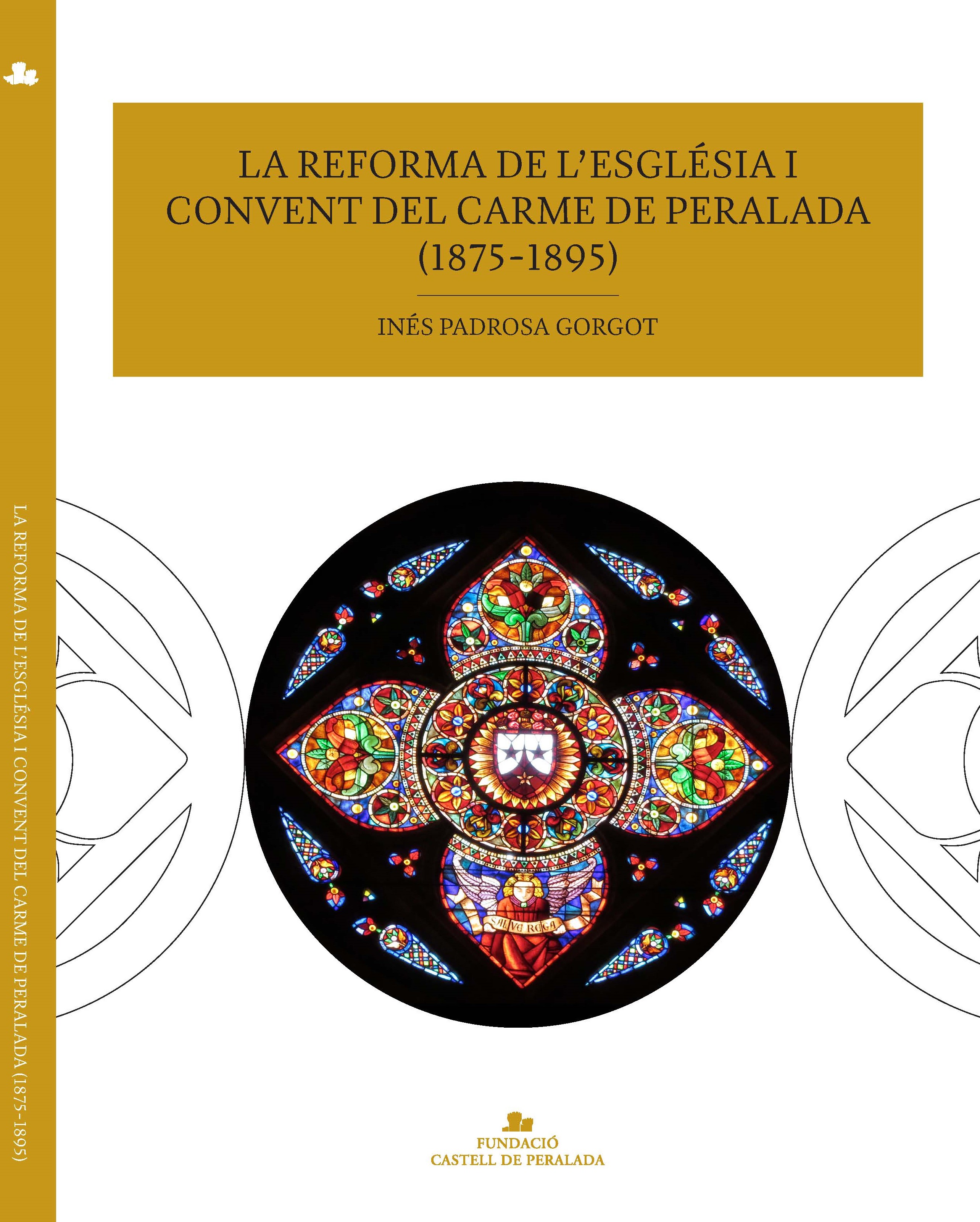 LA REFORMA DE L'ESGLÉSIA I CONVENT DEL CARME DE PERALADA (1875-1895)

INÉS PADROSA GORGOT

SALVE REGA

FUNDACIÓ
CASTELL DE PERALADA

LA REFORMA DE L'ESGLÉSIA I CONVENT DEL CARME DE PERALADA (1875-1895)